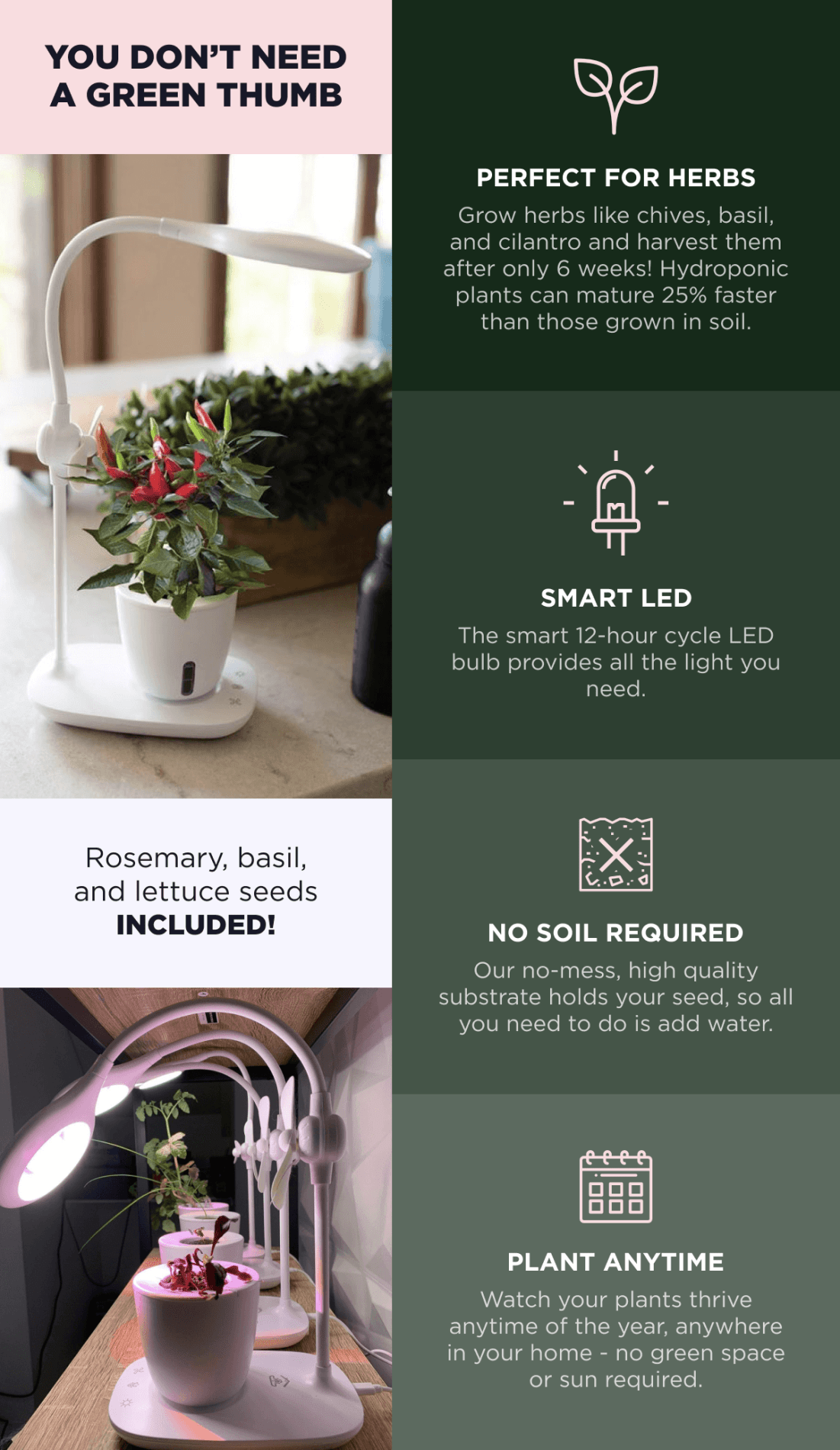 YOU DON'T NEED A GREEN THUMB

Rosemary, basil, and lettuce seeds INCLUDED!

PERFECT FOR HERBS

Grow herbs like chives, basil, and cilantro and harvest them after only 6 weeks! Hydroponic plants can mature 25% faster than those grown in soil.

SMART LED

The smart 12-hour cycle LED bulb provides all the light you need.

NO SOIL REQUIRED

Our no-mess, high quality substrate holds your seed, so all you need to do is add water.

PLANT ANYTIME

Watch your plants thrive anytime of the year, anywhere in your home - no green space or sun required.